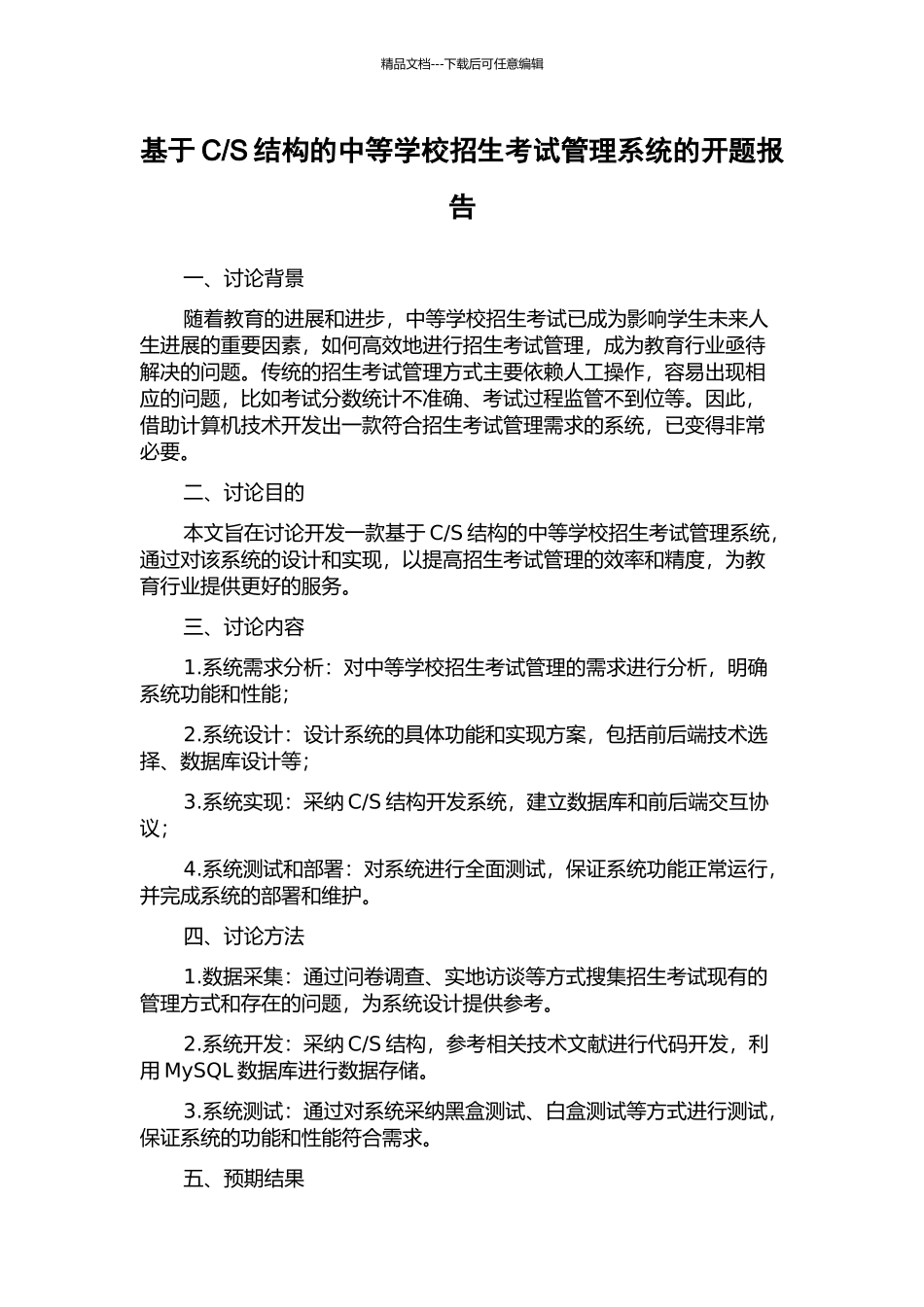 精品文档---下载后可任意编辑

基于 C/S 结构的中等学校招生考试管理系统的开题报告

一、讨论背景

随着教育的进展和进步，中等学校招生考试已成为影响学生未来人生进展的重要因素，如何高效地进行招生考试管理，成为教育行业亟待解决的问题。传统的招生考试管理方式主要依赖人工操作，容易出现相应的问题，比如考试分数统计不准确、考试过程监管不到位等。因此，借助计算机技术开发出一款符合招生考试管理需求的系统，已变得非常必要。

二、讨论目的

本文旨在讨论开发一款基于 C/S 结构的中等学校招生考试管理系统，通过对该系统的设计和实现，以提高招生考试管理的效率和精度，为教育行业提供更好的服务。

三、讨论内容

1.系统需求分析：对中等学校招生考试管理的需求进行分析，明确系统功能和性能；

2.系统设计：设计系统的具体功能和实现方案，包括前后端技术选择、数据库设计等；

3.系统实现：采纳 C/S 结构开发系统，建立数据库和前后端交互协议；

4.系统测试和部署：对系统进行全面测试，保证系统功能正常运行，并完成系统的部署和维护。

四、讨论方法

1.数据采集：通过问卷调查、实地访谈等方式搜集招生考试现有的管理方式和存在的问题，为系统设计提供参考。

2.系统开发：采纳 C/S 结构，参考相关技术文献进行代码开发，利用 MySQL 数据库进行数据存储。

3.系统测试：通过对系统采纳黑盒测试、白盒测试等方式进行测试，保证系统的功能和性能符合需求。

五、预期结果